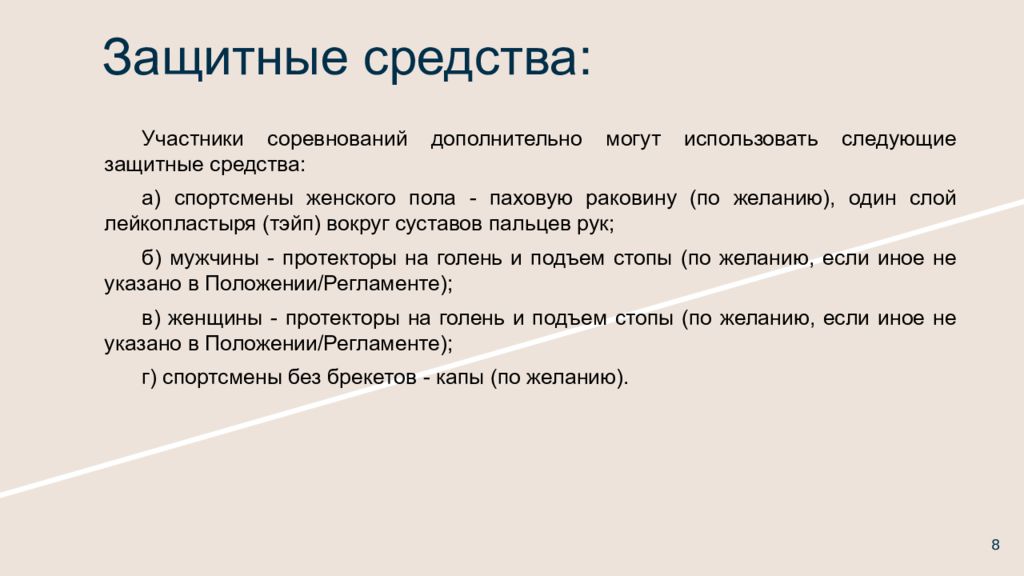 Защитные средства:

Участники соревнований дополнительно могут использовать следующие защитные средства:

а) спортсмены женского пола - паховую раковину (по желанию), один слой лейкопластыря (тэйп) вокруг суставов пальцев рук;

б) мужчины - протекторы на голень и подъем стопы (по желанию, если иное не указано в Положении/Регламенте);

в) женщины - протекторы на голень и подъем стопы (по желанию, если иное не указано в Положении/Регламенте);

г) спортсмены без брекетов - капы (по желанию).

8